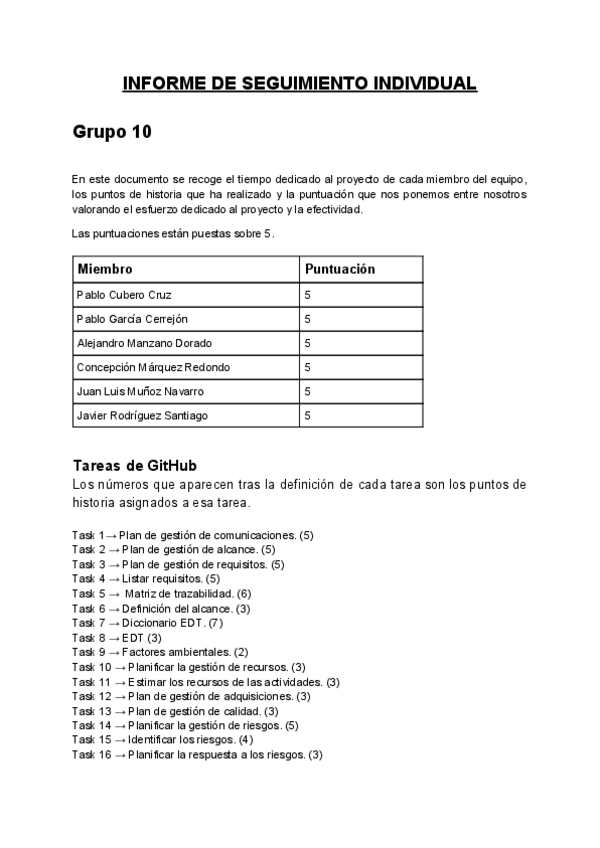 INFORME DE SEGUIMIENTO INDIVIDUAL

Grupo 10

En este documento se recoge el tiempo dedicado al proyecto de cada miembro del equipo, los puntos de historia que ha realizado y la puntuación que nos ponemos entre nosotros valorando el esfuerzo dedicado al proyecto y la efectividad.

Las puntuaciones están puestas sobre 5.

| Miembro | Puntuación |
|---|---|
| Pablo Cubero Cruz | 5 |
| Pablo García Cerrejón | 5 |
| Alejandro Manzano Dorado | 5 |
| Concepción Márquez Redondo | 5 |
| Juan Luis Muñoz Navarro | 5 |
| Javier Rodríguez Santiago | 5 |

Tareas de GitHub
Los números que aparecen tras la definición de cada tarea son los puntos de historia asignados a esa tarea.

Task 1→ Plan de gestión de comunicaciones. (5)
Task 2 → Plan de gestión de alcance. (5)
Task 3 → Plan de gestión de requisitos. (5)
Task 4 → Listar requisitos. (5)
Task 5 → Matriz de trazabilidad. (6)
Task 6 → Definición del alcance. (3)
Task 7 → Diccionario EDT. (7)
Task 8 → EDT (3)
Task 9 → Factores ambientales. (2)
Task 10 → Planificar la gestión de recursos. (3)
Task 11 → Estimar los recursos de las actividades. (3)
Task 12 → Plan de gestión de adquisiciones. (3)
Task 13 → Plan de gestión de calidad. (3)
Task 14 → Planificar la gestión de riesgos. (5)
Task 15 → Identificar los riesgos. (4)
Task 16 → Planificar la respuesta a los riesgos. (3)